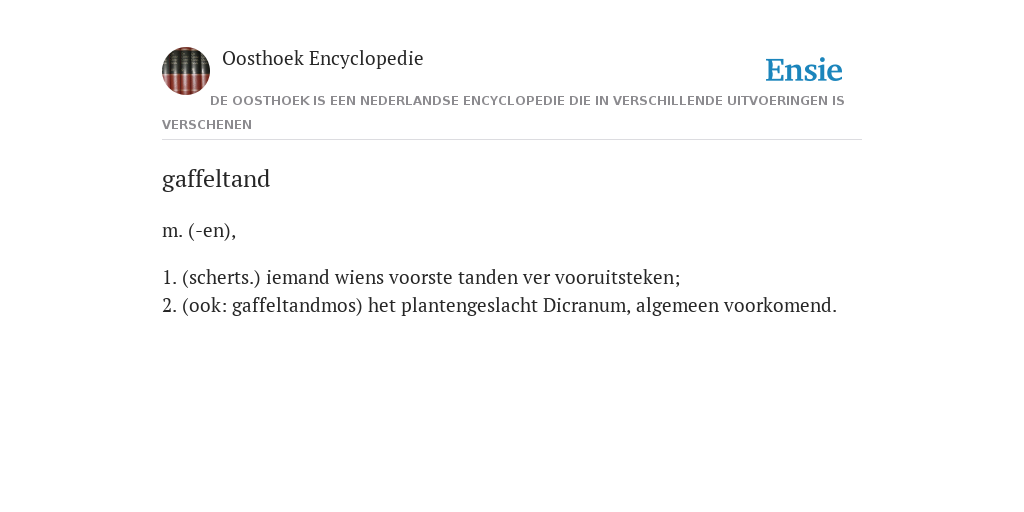 Oosthoek Encyclopedie

Ensie

DE OOSTHOEK IS EEN NEDERLANDSE ENCYCLOPEDIE DIE IN VERSCHILLENDE UITVOERINGEN IS VERSCHENEN

gaffeltand

m. (-en),

1. (scherts.) iemand wiens voorste tanden ver vooruitsteken;
2. (ook: gaffeltandmos) het plantengeslacht Dicranum, algemeen voorkomend.